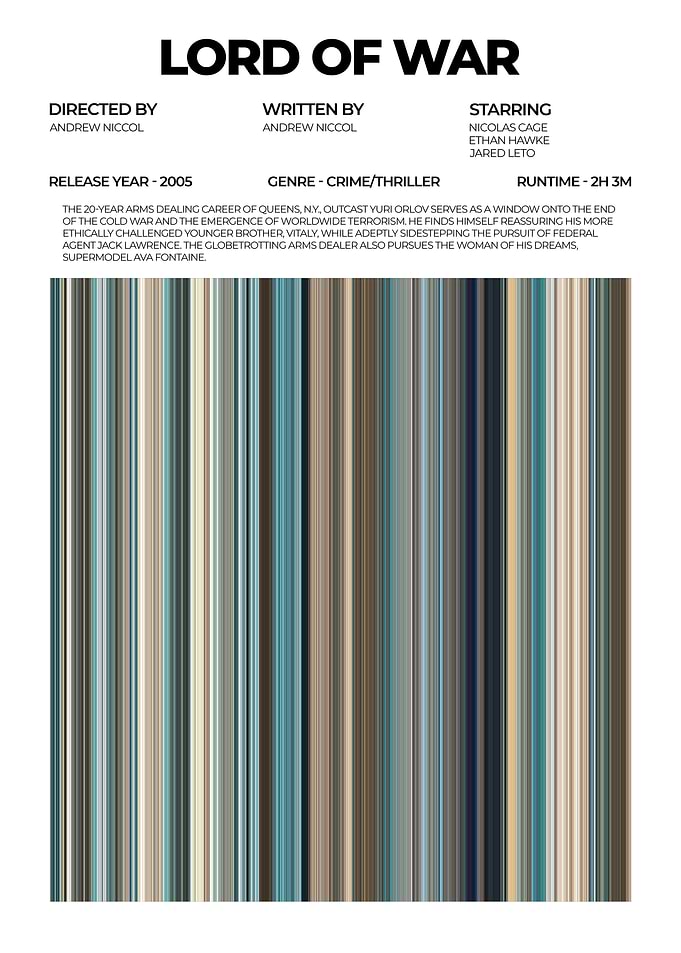 LORD OF WAR

DIRECTED BY
ANDREW NICCOL

WRITTEN BY
ANDREW NICCOL

STARRING
NICOLAS CAGE
ETHAN HAWKE
JARED LETO

RELEASE YEAR - 2005

GENRE - CRIME/THRILLER

RUNTIME - 2H 3M

THE 20-YEAR ARMS DEALING CAREER OF QUEENS, N.Y., OUTCAST YURI ORLOV SERVES AS A WINDOW ONTO THE END OF THE COLD WAR AND THE EMERGENCE OF WORLDWIDE TERRORISM. HE FINDS HIMSELF REASSURING HIS MORE ETHICALLY CHALLENGED YOUNGER BROTHER, VITALY, WHILE ADEPTLY SIDESTEPPING THE PURSUIT OF FEDERAL AGENT JACK LAWRENCE. THE GLOBETROTTING ARMS DEALER ALSO PURSUES THE WOMAN OF HIS DREAMS, SUPERMODEL AVA FONTAINE.